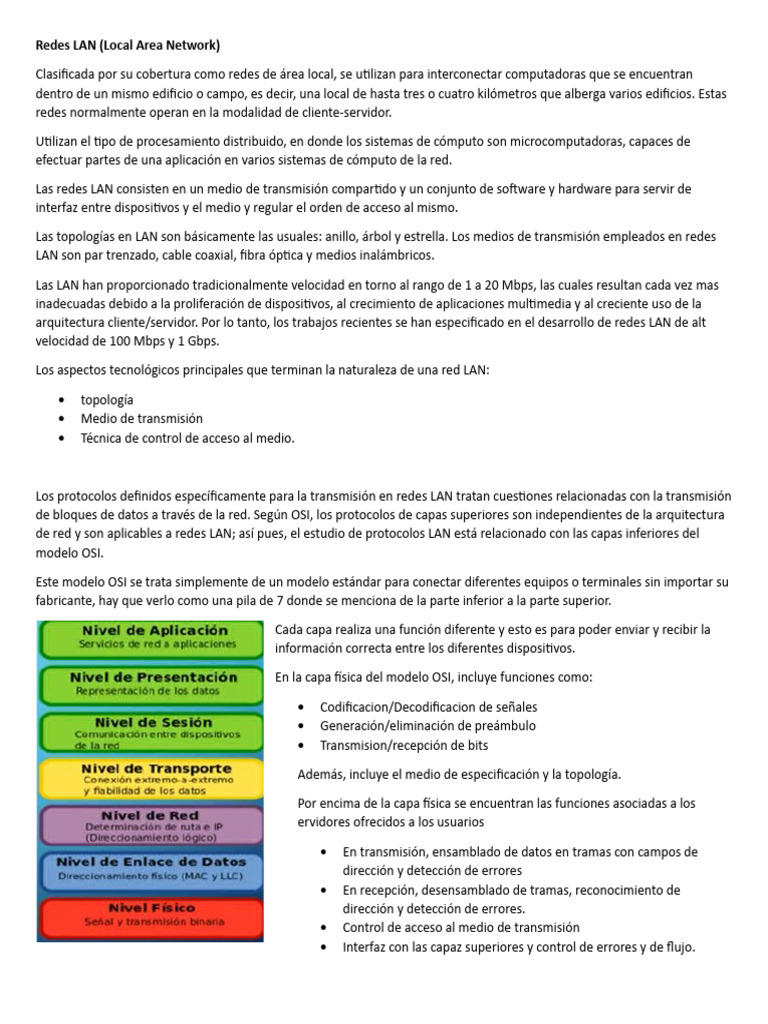 Redes LAN (Local Area Network)

Clasificada por su cobertura como redes de área local, se utilizan para interconectar computadoras que se encuentran dentro de un mismo edificio o campo, es decir, una local de hasta tres o cuatro kilómetros que alberga varios edificios. Estas redes normalmente operan en la modalidad de cliente-servidor.

Utilizan el tipo de procesamiento distribuido, en donde los sistemas de cómputo son microcomputadoras, capaces de efectuar partes de una aplicación en varios sistemas de cómputo de la red.

Las redes LAN consisten en un medio de transmisión compartido y un conjunto de software y hardware para servir de interfaz entre dispositivos y el medio y regular el orden de acceso al mismo.

Las topologías en LAN son básicamente las usuales: anillo, árbol y estrella. Los medios de transmisión empleados en redes LAN son par trenzado, cable coaxial, fibra óptica y medios inalámbricos.

Las LAN han proporcionado tradicionalmente velocidad en torno al rango de 1 a 20 Mbps, las cuales resultan cada vez mas inadecuadas debido a la proliferación de dispositivos, al crecimiento de aplicaciones multimedia y al creciente uso de la arquitectura cliente/servidor. Por lo tanto, los trabajos recientes se han especificado en el desarrollo de redes LAN de alt velocidad de 100 Mbps y 1 Gbps.

Los aspectos tecnológicos principales que terminan la naturaleza de una red LAN:

• topología
• Medio de transmisión
• Técnica de control de acceso al medio.

Los protocolos definidos específicamente para la transmisión en redes LAN tratan cuestiones relacionadas con la transmisión de bloques de datos a través de la red. Según OSI, los protocolos de capas superiores son independientes de la arquitectura de red y son aplicables a redes LAN; así pues, el estudio de protocolos LAN está relacionado con las capas inferiores del modelo OSI.

Este modelo OSI se trata simplemente de un modelo estándar para conectar diferentes equipos o terminales sin importar su fabricante, hay que verlo como una pila de 7 donde se menciona de la parte inferior a la parte superior.

Nivel de Aplicación
Servicios de red a aplicaciones
Nivel de Presentación
Representación de los datos
Nivel de Sesión
Comunicación entre dispositivos de la red
Nivel de Transporte
Conexión extremo-a-extremo y fiabilidad de los datos
Nivel de Red
Determinación de ruta e IP (Direccionamiento lógico)
Nivel de Enlace de Datos
Direccionamiento físico (MAC y LLC)
Nivel Físico
Señal y transmisión binaria

Cada capa realiza una función diferente y esto es para poder enviar y recibir la información correcta entre los diferentes dispositivos.

En la capa física del modelo OSI, incluye funciones como:

• Codificacion/Decodificacion de señales
• Generación/eliminación de preámbulo
• Transmision/recepción de bits

Además, incluye el medio de especificación y la topología.

Por encima de la capa física se encuentran las funciones asociadas a los ervidores ofrecidos a los usuarios

• En transmisión, ensamblado de datos en tramas con campos de dirección y detección de errores
• En recepción, desensamblado de tramas, reconocimiento de dirección y detección de errores.
• Control de acceso al medio de transmisión
• Interfaz con las capaz superiores y control de errores y de flujo.